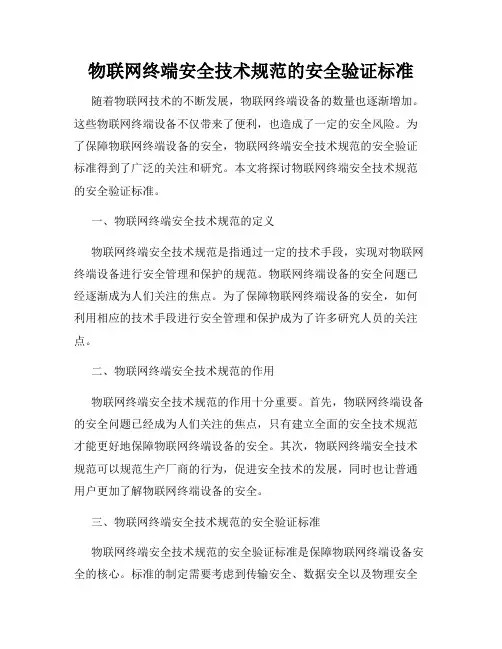 物联网终端安全技术规范的安全验证标准

随着物联网技术的不断发展，物联网终端设备的数量也逐渐增加。这些物联网终端设备不仅带来了便利，也造成了一定的安全风险。为了保障物联网终端设备的安全，物联网终端安全技术规范的安全验证标准得到了广泛的关注和研究。本文将探讨物联网终端安全技术规范的安全验证标准。

一、物联网终端安全技术规范的定义

物联网终端安全技术规范是指通过一定的技术手段，实现对物联网终端设备进行安全管理和保护的规范。物联网终端设备的安全问题已经逐渐成为人们关注的焦点。为了保障物联网终端设备的安全，如何利用相应的技术手段进行安全管理和保护成为了许多研究人员的关注点。

二、物联网终端安全技术规范的作用

物联网终端安全技术规范的作用十分重要。首先，物联网终端设备的安全问题已经成为人们关注的焦点，只有建立全面的安全技术规范才能更好地保障物联网终端设备的安全。其次，物联网终端安全技术规范可以规范生产厂商的行为，促进安全技术的发展，同时也让普通用户更加了解物联网终端设备的安全。

三、物联网终端安全技术规范的安全验证标准

物联网终端安全技术规范的安全验证标准是保障物联网终端设备安全的核心。标准的制定需要考虑到传输安全、数据安全以及物理安全